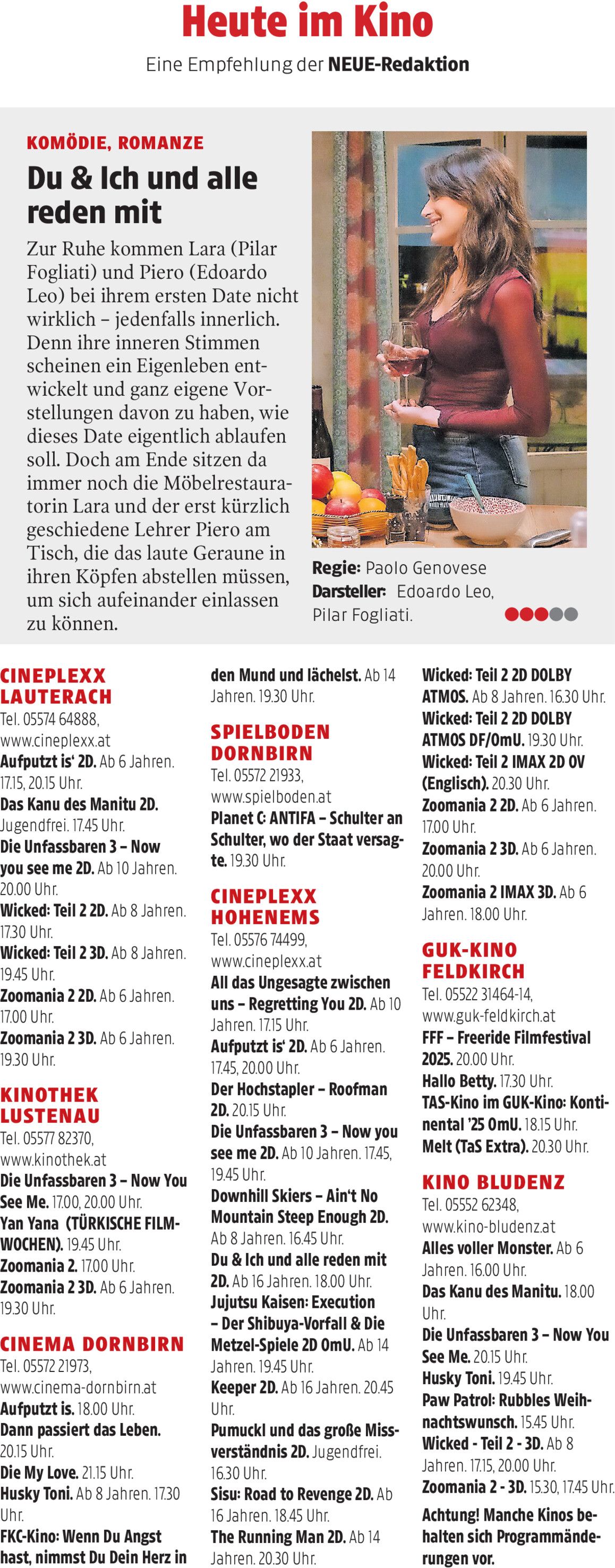 Heute im Kino
Eine Empfehlung der NEUE-Redaktion

KOMÖDIE, ROMANZE

Du & Ich und alle reden mit

Zur Ruhe kommen Lara (Pilar Fogliati) und Piero (Edoardo Leo) bei ihrem ersten Date nicht wirklich – jedenfalls innerlich. Denn ihre inneren Stimmen scheinen ein Eigenleben entwickelt und ganz eigene Vorstellungen davon zu haben, wie dieses Date eigentlich ablaufen soll. Doch am Ende sitzen da immer noch die Möbelrestauratorin Lara und der erst kürzlich geschiedene Lehrer Piero am Tisch, die das laute Geraune in ihren Köpfen abstellen müssen, um sich aufeinander einlassen zu können.

Regie: Paolo Genovese
Darsteller: Edoardo Leo, Pilar Fogliati.

CINEPLEXX LAUTERACH
Tel. 05574 64888, www.cineplexx.at
Aufputzt is' 2D. Ab 6 Jahren. 17.15, 20.15 Uhr.
Das Kanu des Manitu 2D. Jugendfrei. 17.45 Uhr.
Die Unfassbaren 3 – Now you see me 2D. Ab 10 Jahren. 20.00 Uhr.
Wicked: Teil 2 2D. Ab 8 Jahren. 17.30 Uhr.
Wicked: Teil 2 3D. Ab 8 Jahren. 19.45 Uhr.
Zoomania 2 2D. Ab 6 Jahren. 17.00 Uhr.
Zoomania 2 3D. Ab 6 Jahren. 19.30 Uhr.

KINOTHEK LUSTENAU
Tel. 05577 82370, www.kinothek.at
Die Unfassbaren 3 – Now You See Me. 17.00, 20.00 Uhr.
Yan Yana (TÜRKISCHE FILMWOCHEN). 19.45 Uhr.
Zoomania 2. 17.00 Uhr.
Zoomania 2 3D. Ab 6 Jahren. 19.30 Uhr.

CINEMA DORNBIRN
Tel. 05572 21973, www.cinema-dornbirn.at
Aufputzt is. 18.00 Uhr.
Dann passiert das Leben. 20.15 Uhr.
Die My Love. 21.15 Uhr.
Husky Toni. Ab 8 Jahren. 17.30 Uhr.
FKC-Kino: Wenn Du Angst hast, nimmst Du Dein Herz in den Mund und lächelst. Ab 14 Jahren. 19.30 Uhr.

SPIELBODEN DORNBIRN
Tel. 05572 21933, www.spielboden.at
Planet C: ANTIFA – Schulter an Schulter, wo der Staat versagte. 19.30 Uhr.

CINEPLEXX HOHENEMS
Tel. 05576 74499, www.cineplexx.at
All das Ungesagte zwischen uns – Regretting You 2D. Ab 10 Jahren. 17.15 Uhr.
Aufputzt is' 2D. Ab 6 Jahren. 17.45, 20.00 Uhr.
Der Hochstapler – Roofman 2D. 20.15 Uhr.
Die Unfassbaren 3 – Now you see me 2D. Ab 10 Jahren. 17.45, 19.45 Uhr.
Downhill Skiers – Ain't No Mountain Steep Enough 2D. Ab 8 Jahren. 16.45 Uhr.
Du & Ich und alle reden mit 2D. Ab 16 Jahren. 18.00 Uhr.
Jujutsu Kaisen: Execution – Der Shibuya-Vorfall & Die Metzel-Spiele 2D OmU. Ab 14 Jahren. 19.45 Uhr.
Keeper 2D. Ab 16 Jahren. 20.45 Uhr.
Pumuckl und das große Missverständnis 2D. Jugendfrei. 16.30 Uhr.
Sisu: Road to Revenge 2D. Ab 16 Jahren. 18.45 Uhr.
The Running Man 2D. Ab 14 Jahren. 20.30 Uhr.
Wicked: Teil 2 2D DOLBY ATMOS. Ab 8 Jahren. 16.30 Uhr.
Wicked: Teil 2 2D DOLBY ATMOS DF/OmU. 19.30 Uhr.
Wicked: Teil 2 IMAX 2D OV (Englisch). 20.30 Uhr.
Zoomania 2 2D. Ab 6 Jahren. 17.00 Uhr.
Zoomania 2 3D. Ab 6 Jahren. 20.00 Uhr.
Zoomania 2 IMAX 3D. Ab 6 Jahren. 18.00 Uhr.

GUK-KINO FELDKIRCH
Tel. 05522 31464-14, www.guk-feldkirch.at
FFF – Freeride Filmfestival 2025. 20.00 Uhr.
Hallo Betty. 17.30 Uhr.
TAS-Kino im GUK-Kino: Kontinental '25 OmU. 18.15 Uhr.
Melt (TaS Extra). 20.30 Uhr.

KINO BLUDENZ
Tel. 05552 62348, www.kino-bludenz.at
Alles voller Monster. Ab 6 Jahren. 16.00 Uhr.
Das Kanu des Manitu. 18.00 Uhr.
Die Unfassbaren 3 – Now You See Me. 20.15 Uhr.
Husky Toni. 19.45 Uhr.
Paw Patrol: Rubbles Weihnachtswunsch. 15.45 Uhr.
Wicked - Teil 2 - 3D. Ab 8 Jahren. 17.15, 20.00 Uhr.
Zoomania 2 - 3D. 15.30, 17.45 Uhr.
Achtung! Manche Kinos behalten sich Programmänderungen vor.